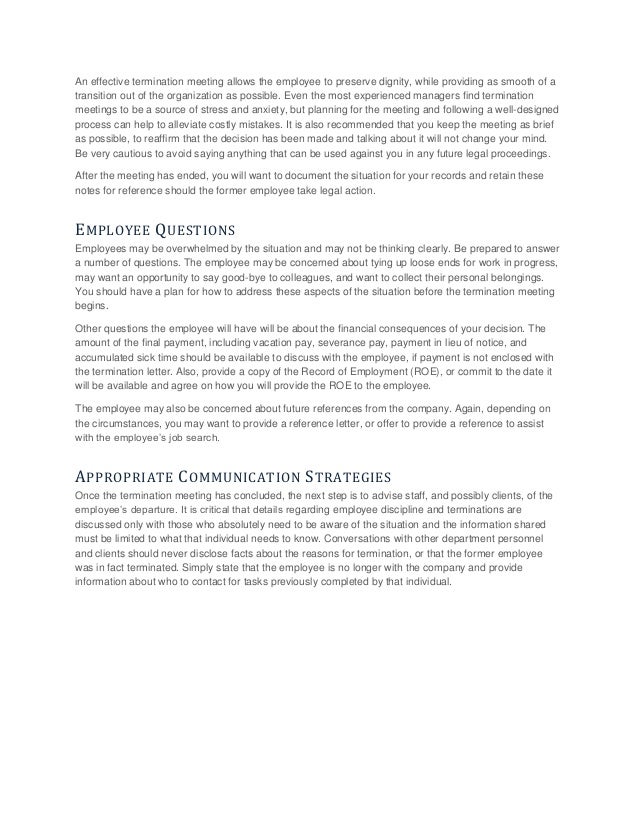 An effective termination meeting allows the employee to preserve dignity, while providing as smooth of a transition out of the organization as possible. Even the most experienced managers find termination meetings to be a source of stress and anxiety, but planning for the meeting and following a well-designed process can help to alleviate costly mistakes. It is also recommended that you keep the meeting as brief as possible, to reaffirm that the decision has been made and talking about it will not change your mind. Be very cautious to avoid saying anything that can be used against you in any future legal proceedings.

After the meeting has ended, you will want to document the situation for your records and retain these notes for reference should the former employee take legal action.

EMPLOYEE QUESTIONS

Employees may be overwhelmed by the situation and may not be thinking clearly. Be prepared to answer a number of questions. The employee may be concerned about tying up loose ends for work in progress, may want an opportunity to say good-bye to colleagues, and want to collect their personal belongings. You should have a plan for how to address these aspects of the situation before the termination meeting begins.

Other questions the employee will have will be about the financial consequences of your decision. The amount of the final payment, including vacation pay, severance pay, payment in lieu of notice, and accumulated sick time should be available to discuss with the employee, if payment is not enclosed with the termination letter. Also, provide a copy of the Record of Employment (ROE), or commit to the date it will be available and agree on how you will provide the ROE to the employee.

The employee may also be concerned about future references from the company. Again, depending on the circumstances, you may want to provide a reference letter, or offer to provide a reference to assist with the employee's job search.

APPROPRIATE COMMUNICATION STRATEGIES

Once the termination meeting has concluded, the next step is to advise staff, and possibly clients, of the employee's departure. It is critical that details regarding employee discipline and terminations are discussed only with those who absolutely need to be aware of the situation and the information shared must be limited to what that individual needs to know. Conversations with other department personnel and clients should never disclose facts about the reasons for termination, or that the former employee was in fact terminated. Simply state that the employee is no longer with the company and provide information about who to contact for tasks previously completed by that individual.